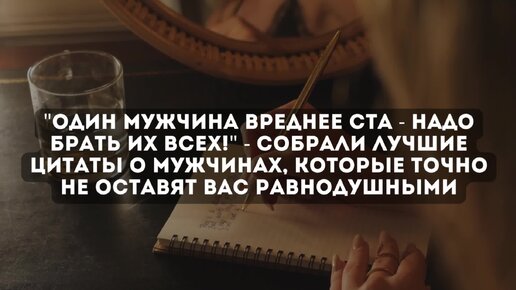 "ОДИН МУЖЧИНА ВРЕДНЕЕ СТА - НАДО БРАТЬ ИХ ВСЕХ!" - СОБРАЛИ ЛУЧШИЕ ЦИТАТЫ О МУЖЧИНАХ, КОТОРЫЕ ТОЧНО НЕ ОСТАВЯТ ВАС РАВНОДУШНЫМИ